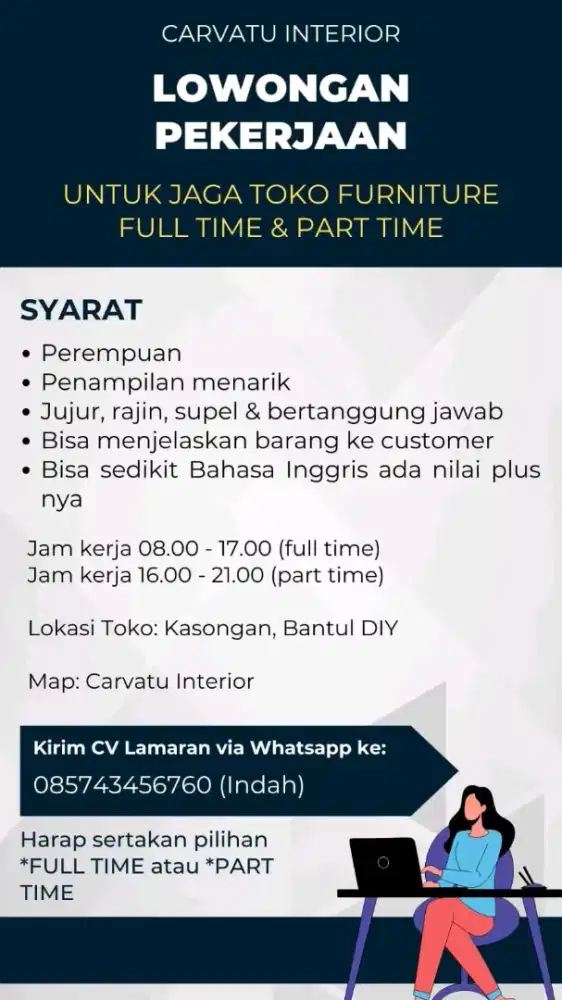 CARVATU INTERIOR

LOWONGAN PEKERJAAN

UNTUK JAGA TOKO FURNITURE
FULL TIME & PART TIME

SYARAT

• Perempuan
• Penampilan menarik
• Jujur, rajin, supel & bertanggung jawab
• Bisa menjelaskan barang ke customer
• Bisa sedikit Bahasa Inggris ada nilai plus nya

Jam kerja 08.00 - 17.00 (full time)
Jam kerja 16.00 - 21.00 (part time)

Lokasi Toko: Kasongan, Bantul DIY

Map: Carvatu Interior

Kirim CV Lamaran via Whatsapp ke:
085743456760 (Indah)

Harap sertakan pilihan *FULL TIME atau *PART TIME